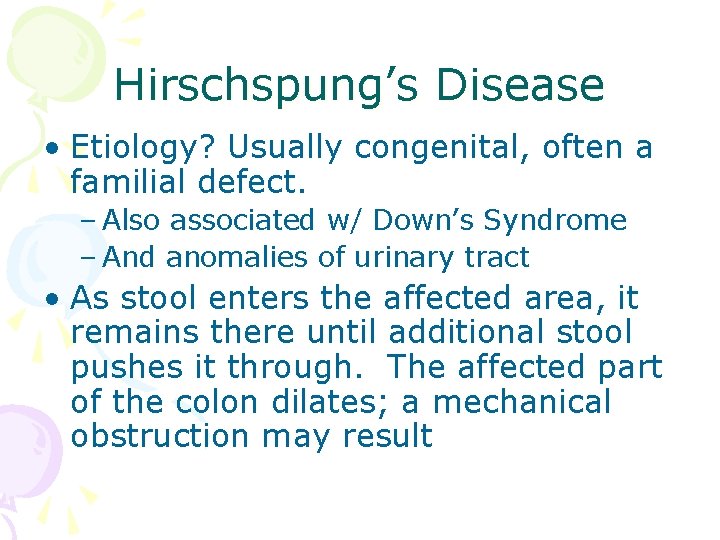 Hirschspung’s Disease

• Etiology? Usually congenital, often a familial defect.
– Also associated w/ Down’s Syndrome
– And anomalies of urinary tract

• As stool enters the affected area, it remains there until additional stool pushes it through. The affected part of the colon dilates; a mechanical obstruction may result